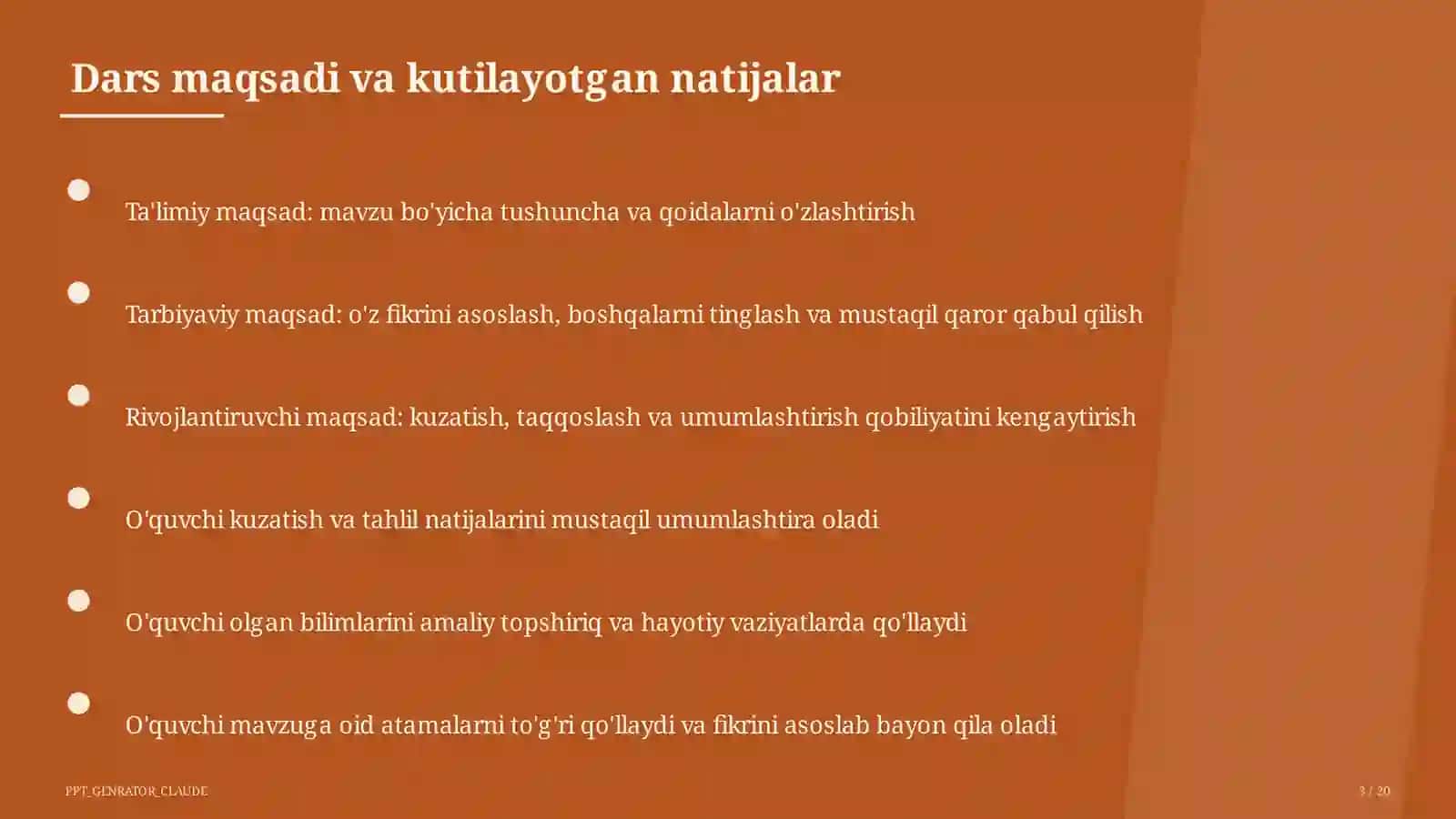 Dars maqsadi va kutilayotgan natijalar

Ta'limiy maqsad: mavzu bo'yicha tushuncha va qoidalarni o'zlashtirish

Tarbiyaviy maqsad: o'z fikrini asoslash, boshqalarni tinglash va mustaqil qaror qabul qilish

Rivojlantiruvchi maqsad: kuzatish, taqqoslash va umumlashtirish qobiliyatini kengaytirish

O'quvchi kuzatish va tahlil natijalarini mustaqil umumlashtira oladi

O'quvchi olgan bilimlarini amaliy topshiriq va hayotiy vaziyatlarda qo'llaydi

O'quvchi mavzuga oid atamalarni to'g'ri qo'llaydi va fikrini asoslab bayon qila oladi

PPT_GENRATOR_CLAUDE

3 / 20